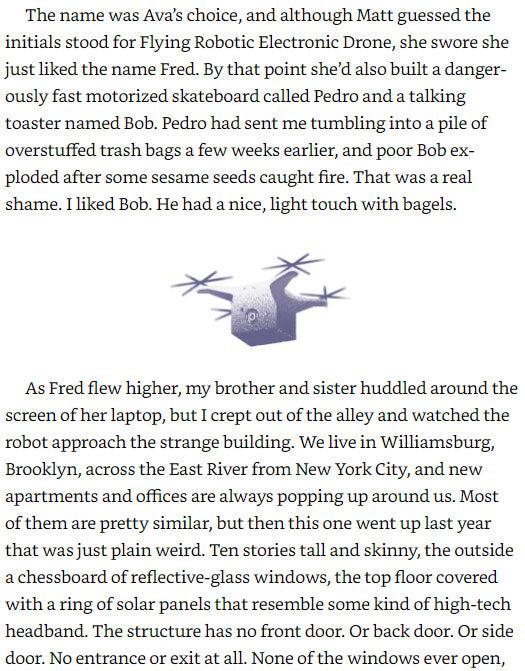 The name was Ava's choice, and although Matt guessed the initials stood for Flying Robotic Electronic Drone, she swore she just liked the name Fred. By that point she'd also built a dangerously fast motorized skateboard called Pedro and a talking toaster named Bob. Pedro had sent me tumbling into a pile of overstuffed trash bags a few weeks earlier, and poor Bob exploded after some sesame seeds caught fire. That was a real shame. I liked Bob. He had a nice, light touch with bagels.

As Fred flew higher, my brother and sister huddled around the screen of her laptop, but I crept out of the alley and watched the robot approach the strange building. We live in Williamsburg, Brooklyn, across the East River from New York City, and new apartments and offices are always popping up around us. Most of them are pretty similar, but then this one went up last year that was just plain weird. Ten stories tall and skinny, the outside a chessboard of reflective-glass windows, the top floor covered with a ring of solar panels that resemble some kind of high-tech headband. The structure has no front door. Or back door. Or side door. No entrance or exit at all. None of the windows ever open,